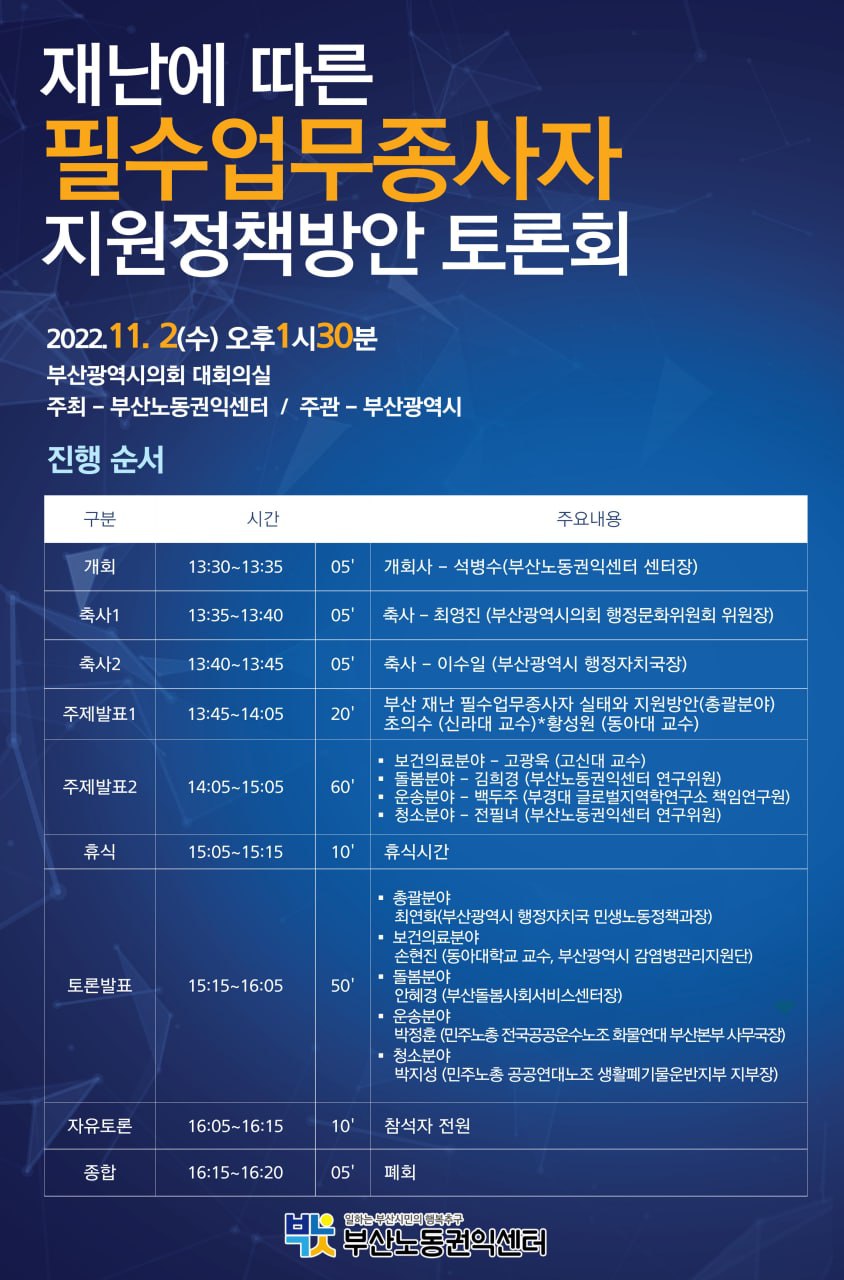 재난에 따른
필수업무종사자
지원정책방안 토론회

2022.11. 2(수) 오후1시30분
부산광역시의회 대회의실
주최 – 부산노동권익센터 / 주관 – 부산광역시

진행 순서

| 구분 | 시간 | | 주요내용 |
|---|---|---|---|
| 개회 | 13:30~13:35 | 05' | 개회사 – 석병수(부산노동권익센터 센터장) |
| 축사1 | 13:35~13:40 | 05' | 축사 – 최영진 (부산광역시의회 행정문화위원회 위원장) |
| 축사2 | 13:40~13:45 | 05' | 축사 – 이수일 (부산광역시 행정자치국장) |
| 주제발표1 | 13:45~14:05 | 20' | 부산 재난 필수업무종사자 실태와 지원방안(총괄분야) 초의수 (신라대 교수)*황성원 (동아대 교수) |
| 주제발표2 | 14:05~15:05 | 60' | ▪ 보건의료분야 – 고광욱 (고신대 교수) ▪ 돌봄분야 – 김희경 (부산노동권익센터 연구위원) ▪ 운송분야 – 백두주 (부경대 글로벌지역학연구소 책임연구원) ▪ 청소분야 – 전필녀 (부산노동권익센터 연구위원) |
| 휴식 | 15:05~15:15 | 10' | 휴식시간 |
| 토론발표 | 15:15~16:05 | 50' | ▪ 총괄분야 최연화(부산광역시 행정자치국 민생노동정책과장) ▪ 보건의료분야 손현진 (동아대학교 교수, 부산광역시 감염병관리지원단) ▪ 돌봄분야 안혜경 (부산돌봄사회서비스센터장) ▪ 운송분야 박정훈 (민주노총 전국공공운수노조 화물연대 부산본부 사무국장) ▪ 청소분야 박지성 (민주노총 공공연대노조 생활폐기물운반지부 지부장) |
| 자유토론 | 16:05~16:15 | 10' | 참석자 전원 |
| 종합 | 16:15~16:20 | 05' | 폐회 |

일하는 부산시민의 행복추구
부산노동권익센터